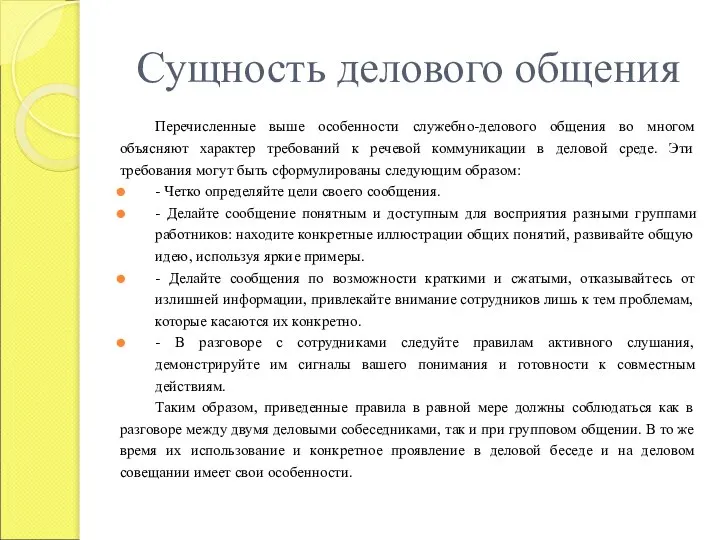 Сущность делового общения

Перечисленные выше особенности служебно-делового общения во многом объясняют характер требований к речевой коммуникации в деловой среде. Эти требования могут быть сформулированы следующим образом:

- Четко определяйте цели своего сообщения.
- Делайте сообщение понятным и доступным для восприятия разными группами работников: находите конкретные иллюстрации общих понятий, развивайте общую идею, используя яркие примеры.
- Делайте сообщения по возможности краткими и сжатыми, отказывайтесь от излишней информации, привлекайте внимание сотрудников лишь к тем проблемам, которые касаются их конкретно.
- В разговоре с сотрудниками следуйте правилам активного слушания, демонстрируйте им сигналы вашего понимания и готовности к совместным действиям.

Таким образом, приведенные правила в равной мере должны соблюдаться как в разговоре между двумя деловыми собеседниками, так и при групповом общении. В то же время их использование и конкретное проявление в деловой беседе и на деловом совещании имеет свои особенности.